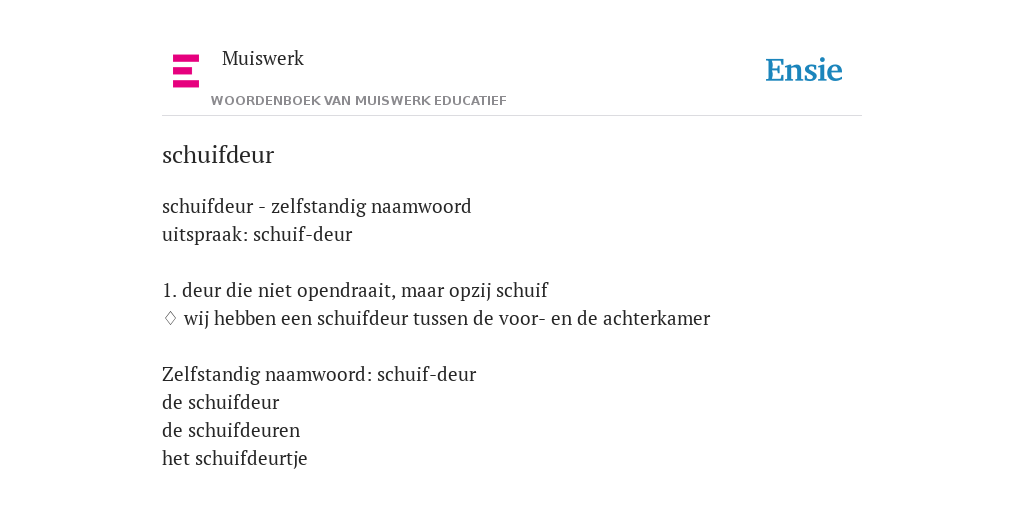 Muiswerk

WOORDENBOEK VAN MUISWERK EDUCATIEF

Ensie

schuifdeur

schuifdeur - zelfstandig naamwoord
uitspraak: schuif-deur

1. deur die niet opendraait, maar opzij schuif
♢ wij hebben een schuifdeur tussen de voor- en de achterkamer

Zelfstandig naamwoord: schuif-deur
de schuifdeur
de schuifdeuren
het schuifdeurtje